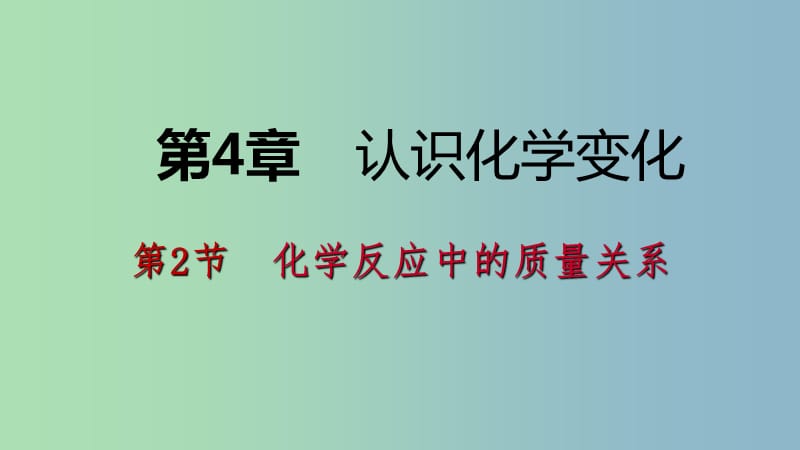 第4章　认识化学变化

第2节　化学反应中的质量关系